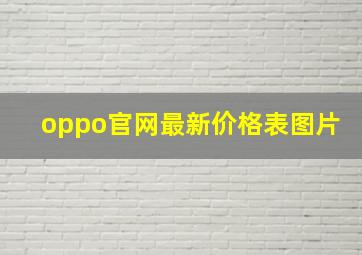 oppo官网最新价格表图片